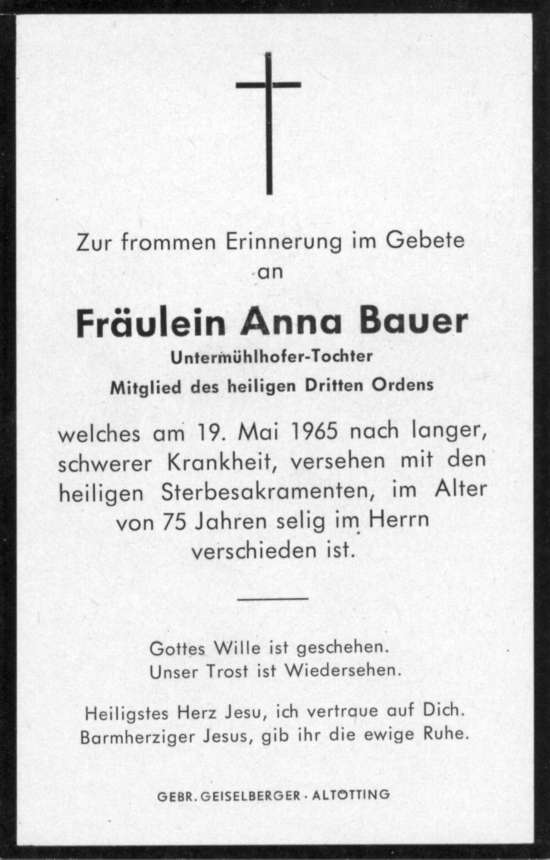 Zur frommen Erinnerung im Gebete
an

Fräulein Anna Bauer
Untermühlhofer-Tochter
Mitglied des heiligen Dritten Ordens

welches am 19. Mai 1965 nach langer, schwerer Krankheit, versehen mit den heiligen Sterbesakramenten, im Alter von 75 Jahren selig im Herrn verschieden ist.

Gottes Wille ist geschehen.
Unser Trost ist Wiedersehen.

Heiligstes Herz Jesu, ich vertraue auf Dich.
Barmherziger Jesus, gib ihr die ewige Ruhe.

GEBR. GEISELBERGER · ALTÖTTING